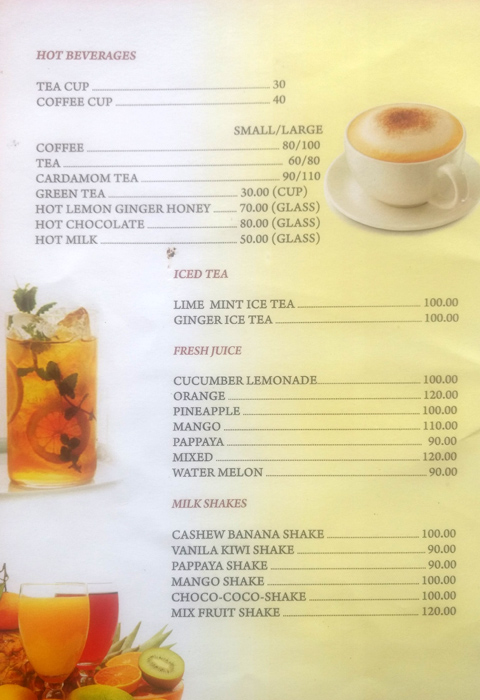 HOT BEVERAGES

TEA CUP 30
COFFEE CUP 40

SMALL/LARGE
COFFEE 80/100
TEA 60/80
CARDAMOM TEA 90/110
GREEN TEA 30.00 (CUP)
HOT LEMON GINGER HONEY 70.00 (GLASS)
HOT CHOCOLATE 80.00 (GLASS)
HOT MILK 50.00 (GLASS)

ICED TEA

LIME MINT ICE TEA 100.00
GINGER ICE TEA 100.00

FRESH JUICE

CUCUMBER LEMONADE 100.00
ORANGE 120.00
PINEAPPLE 100.00
MANGO 110.00
PAPPAYA 90.00
MIXED 120.00
WATER MELON 90.00

MILK SHAKES

CASHEW BANANA SHAKE 100.00
VANILA KIWI SHAKE 90.00
PAPPAYA SHAKE 90.00
MANGO SHAKE 100.00
CHOCO-COCO-SHAKE 100.00
MIX FRUIT SHAKE 120.00